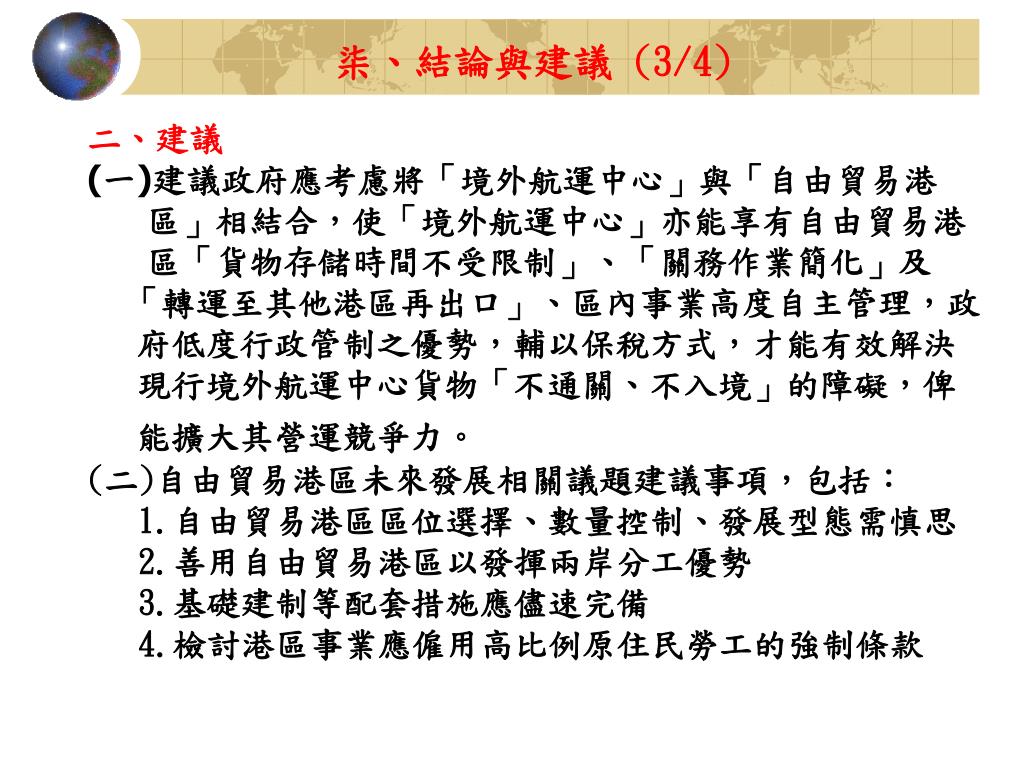 柒、結論與建議 (3/4)

二、建議

(一)建議政府應考慮將「境外航運中心」與「自由貿易港區」相結合，使「境外航運中心」亦能享有自由貿易港區「貨物存儲時間不受限制」、「關務作業簡化」及「轉運至其他港區再出口」、區內事業高度自主管理，政府低度行政管制之優勢，輔以保稅方式，才能有效解決現行境外航運中心貨物「不通關、不入境」的障礙，俾能擴大其營運競爭力。

(二)自由貿易港區未來發展相關議題建議事項，包括：
1.自由貿易港區區位選擇、數量控制、發展型態需慎思
2.善用自由貿易港區以發揮兩岸分工優勢
3.基礎建制等配套措施應儘速完備
4.檢討港區事業應僱用高比例原住民勞工的強制條款